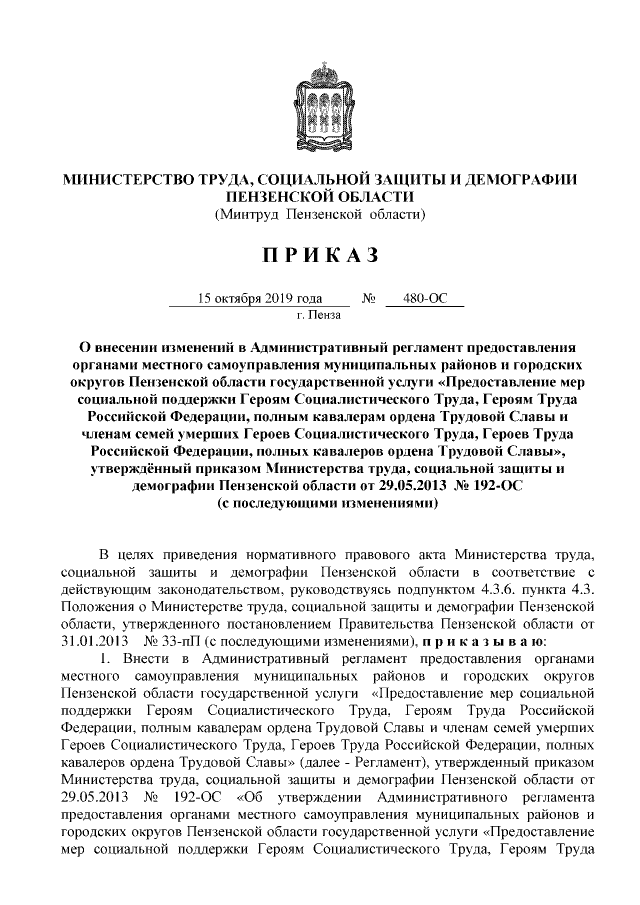 МИНИСТЕРСТВО ТРУДА, СОЦИАЛЬНОЙ ЗАЩИТЫ И ДЕМОГРАФИИ ПЕНЗЕНСКОЙ ОБЛАСТИ
(Минтруд Пензенской области)

ПРИКАЗ

15 октября 2019 года № 480-ОС
г. Пенза

О внесении изменений в Административный регламент предоставления органами местного самоуправления муниципальных районов и городских округов Пензенской области государственной услуги «Предоставление мер социальной поддержки Героям Социалистического Труда, Героям Труда Российской Федерации, полным кавалерам ордена Трудовой Славы и членам семей умерших Героев Социалистического Труда, Героев Труда Российской Федерации, полных кавалеров ордена Трудовой Славы», утверждённый приказом Министерства труда, социальной защиты и демографии Пензенской области от 29.05.2013 № 192-ОС
(с последующими изменениями)

В целях приведения нормативного правового акта Министерства труда, социальной защиты и демографии Пензенской области в соответствие с действующим законодательством, руководствуясь подпунктом 4.3.6. пункта 4.3. Положения о Министерстве труда, социальной защиты и демографии Пензенской области, утвержденного постановлением Правительства Пензенской области от 31.01.2013 № 33-пП (с последующими изменениями), приказываю:

1. Внести в Административный регламент предоставления органами местного самоуправления муниципальных районов и городских округов Пензенской области государственной услуги «Предоставление мер социальной поддержки Героям Социалистического Труда, Героям Труда Российской Федерации, полным кавалерам ордена Трудовой Славы и членам семей умерших Героев Социалистического Труда, Героев Труда Российской Федерации, полных кавалеров ордена Трудовой Славы» (далее - Регламент), утвержденный приказом Министерства труда, социальной защиты и демографии Пензенской области от 29.05.2013 № 192-ОС «Об утверждении Административного регламента предоставления органами местного самоуправления муниципальных районов и городских округов Пензенской области государственной услуги «Предоставление мер социальной поддержки Героям Социалистического Труда, Героям Труда